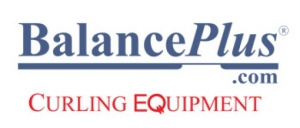 BalancePlus®
.com
CURLING EQUIPMENT